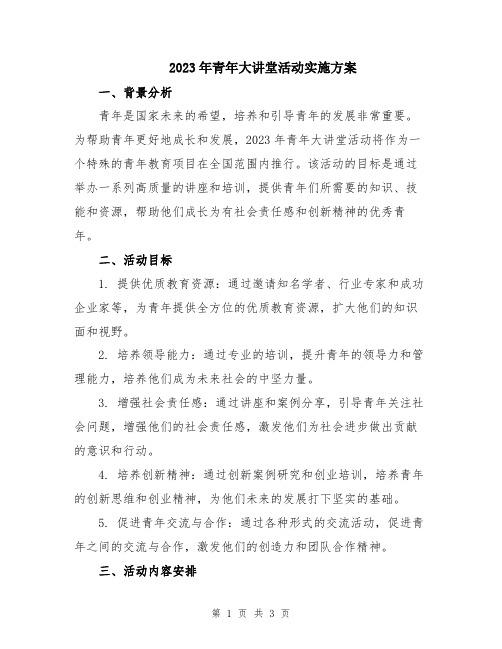 2023年青年大讲堂活动实施方案

一、背景分析

青年是国家未来的希望，培养和引导青年的发展非常重要。为帮助青年更好地成长和发展，2023年青年大讲堂活动将作为一个特殊的青年教育项目在全国范围内推行。该活动的目标是通过举办一系列高质量的讲座和培训，提供青年们所需要的知识、技能和资源，帮助他们成长为有社会责任感和创新精神的优秀青年。

二、活动目标

1. 提供优质教育资源：通过邀请知名学者、行业专家和成功企业家等，为青年提供全方位的优质教育资源，扩大他们的知识面和视野。

2. 培养领导能力：通过专业的培训，提升青年的领导力和管理能力，培养他们成为未来社会的中坚力量。

3. 增强社会责任感：通过讲座和案例分享，引导青年关注社会问题，增强他们的社会责任感，激发他们为社会进步做出贡献的意识和行动。

4. 培养创新精神：通过创新案例研究和创业培训，培养青年的创新思维和创业精神，为他们未来的发展打下坚实的基础。

5. 促进青年交流与合作：通过各种形式的交流活动，促进青年之间的交流与合作，激发他们的创造力和团队合作精神。

三、活动内容安排

第 1 页 共 3 页